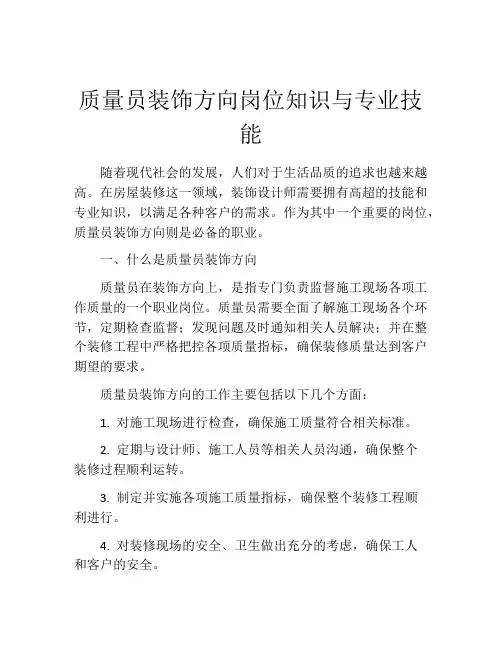 质量员装饰方向岗位知识与专业技能

随着现代社会的发展，人们对于生活品质的追求也越来越高。在房屋装修这一领域，装饰设计师需要拥有高超的技能和专业知识，以满足各种客户的需求。作为其中一个重要的岗位，质量员装饰方向则是必备的职业。

一、什么是质量员装饰方向

质量员在装饰方向上，是指专门负责监督施工现场各项工作质量的一个职业岗位。质量员需要全面了解施工现场各个环节，定期检查监督；发现问题及时通知相关人员解决；并在整个装修工程中严格把控各项质量指标，确保装修质量达到客户期望的要求。

质量员装饰方向的工作主要包括以下几个方面：

1. 对施工现场进行检查，确保施工质量符合相关标准。

2. 定期与设计师、施工人员等相关人员沟通，确保整个装修过程顺利运转。

3. 制定并实施各项施工质量指标，确保整个装修工程顺利进行。

4. 对装修现场的安全、卫生做出充分的考虑，确保工人和客户的安全。